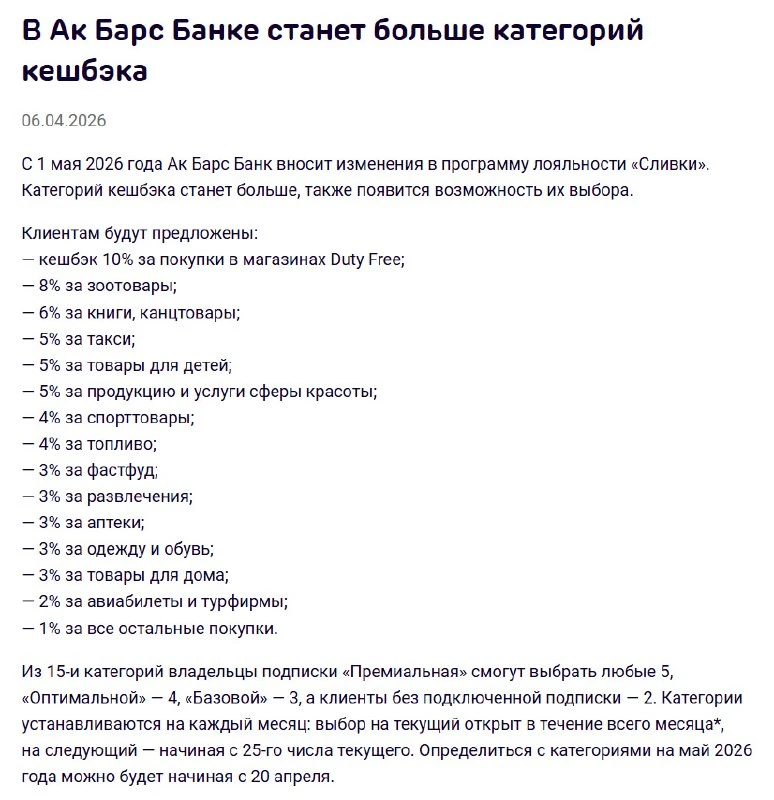 В Ак Барс Банке станет больше категорий кешбэка

06.04.2026

С 1 мая 2026 года Ак Барс Банк вносит изменения в программу лояльности «Сливки». Категорий кешбэка станет больше, также появится возможность их выбора.

Клиентам будут предложены:
— кешбэк 10% за покупки в магазинах Duty Free;
— 8% за зоотовары;
— 6% за книги, канцтовары;
— 5% за такси;
— 5% за товары для детей;
— 5% за продукцию и услуги сферы красоты;
— 4% за спорттовары;
— 4% за топливо;
— 3% за фастфуд;
— 3% за развлечения;
— 3% за аптеки;
— 3% за одежду и обувь;
— 3% за товары для дома;
— 2% за авиабилеты и турфирмы;
— 1% за все остальные покупки.

Из 15-и категорий владельцы подписки «Премиальная» смогут выбрать любые 5, «Оптимальной» — 4, «Базовой» — 3, а клиенты без подключенной подписки — 2. Категории устанавливаются на каждый месяц: выбор на текущий открыт в течение всего месяца*, на следующий — начиная с 25-го числа текущего. Определиться с категориями на май 2026 года можно будет начиная с 20 апреля.